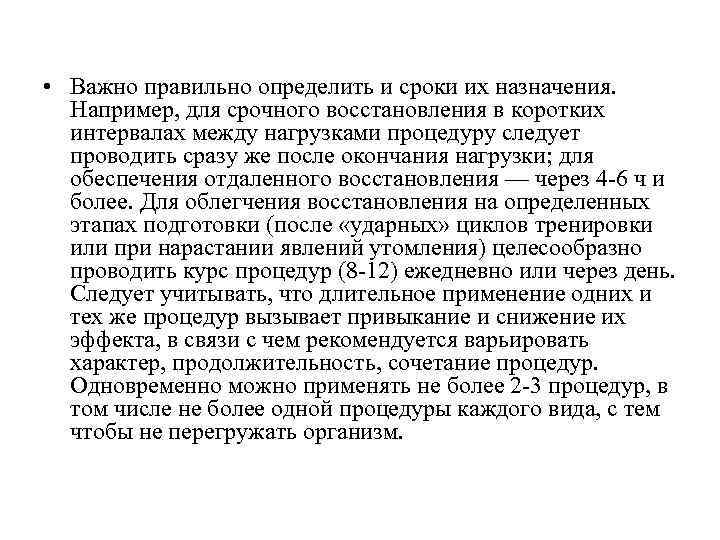 • Важно правильно определить и сроки их назначения. Например, для срочного восстановления в коротких интервалах между нагрузками процедуру следует проводить сразу же после окончания нагрузки; для обеспечения отдаленного восстановления — через 4-6 ч и более. Для облегчения восстановления на определенных этапах подготовки (после «ударных» циклов тренировки или при нарастании явлений утомления) целесообразно проводить курс процедур (8-12) ежедневно или через день. Следует учитывать, что длительное применение одних и тех же процедур вызывает привыкание и снижение их эффекта, в связи с чем рекомендуется варьировать характер, продолжительность, сочетание процедур. Одновременно можно применять не более 2-3 процедур, в том числе не более одной процедуры каждого вида, с тем чтобы не перегружать организм.